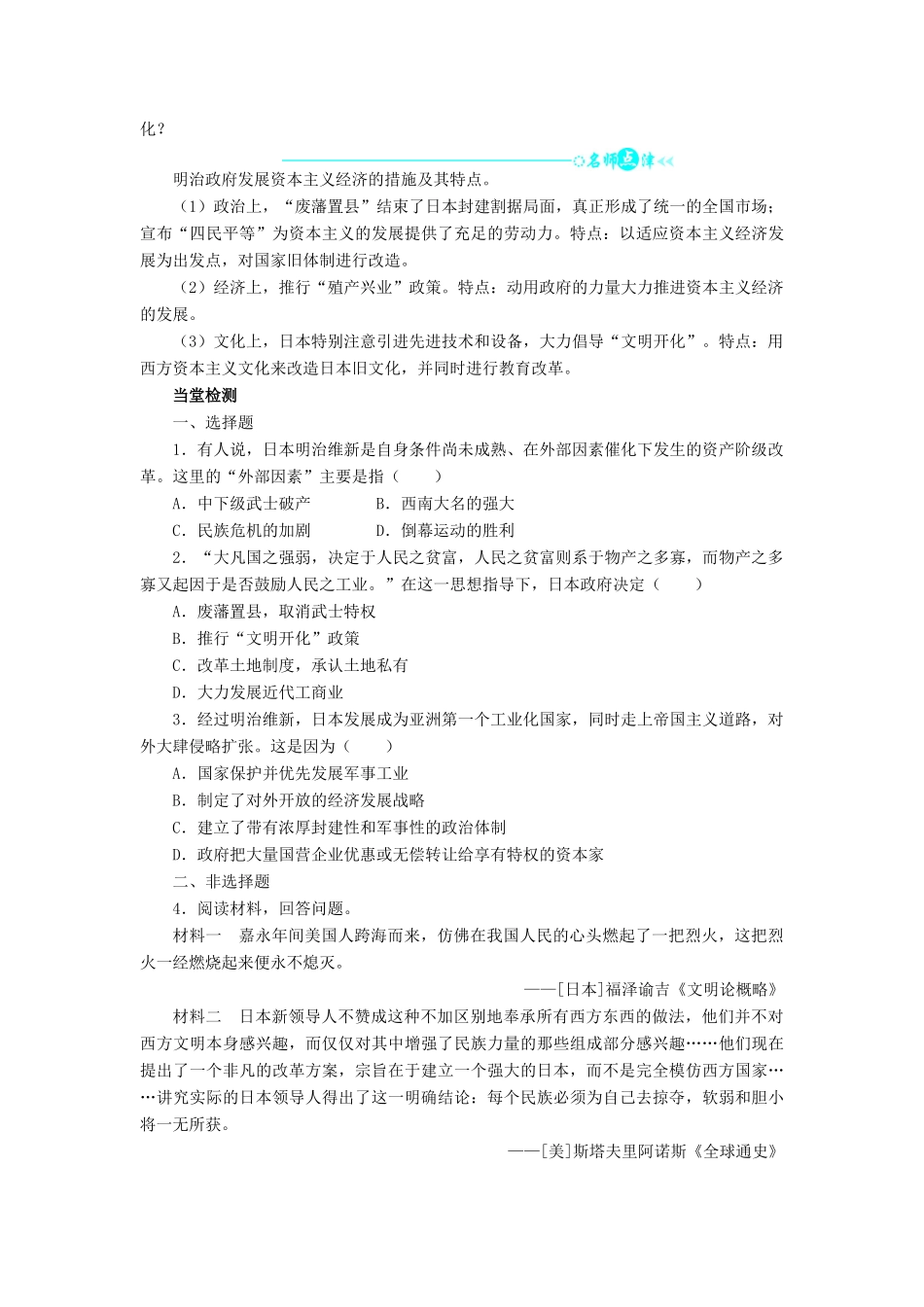 化？

名师点津

明治政府发展资本主义经济的措施及其特点。

（1）政治上，“废藩置县”结束了日本封建割据局面，真正形成了统一的全国市场；宣布“四民平等”为资本主义的发展提供了充足的劳动力。特点：以适应资本主义经济发展为出发点，对国家旧体制进行改造。

（2）经济上，推行“殖产兴业”政策。特点：动用政府的力量大力推进资本主义经济的发展。

（3）文化上，日本特别注意引进先进技术和设备，大力倡导“文明开化”。特点：用西方资本主义文化来改造日本旧文化，并同时进行教育改革。

当堂检测

一、选择题

1．有人说，日本明治维新是自身条件尚未成熟、在外部因素催化下发生的资产阶级改革。这里的“外部因素”主要是指（　　）

A．中下级武士破产　　B．西南大名的强大

C．民族危机的加剧　　D．倒幕运动的胜利

2．“大凡国之强弱，决定于人民之贫富，人民之贫富则系于物产之多寡，而物产之多寡又起因于是否鼓励人民之工业。”在这一思想指导下，日本政府决定（　　）

A．废藩置县，取消武士特权

B．推行“文明开化”政策

C．改革土地制度，承认土地私有

D．大力发展近代工商业

3．经过明治维新，日本发展成为亚洲第一个工业化国家，同时走上帝国主义道路，对外大肆侵略扩张。这是因为（　　）

A．国家保护并优先发展军事工业

B．制定了对外开放的经济发展战略

C．建立了带有浓厚封建性和军事性的政治体制

D．政府把大量国营企业优惠或无偿转让给享有特权的资本家

二、非选择题

4．阅读材料，回答问题。

材料一　嘉永年间美国人跨海而来，仿佛在我国人民的心头燃起了一把烈火，这把烈火一经燃烧起来便永不熄灭。

——[日本]福泽谕吉《文明论概略》

材料二　日本新领导人不赞成这种不加区别地奉承所有西方东西的做法，他们并不对西方文明本身感兴趣，而仅仅对其中增强了民族力量的那些组成部分感兴趣……他们现在提出了一个非凡的改革方案，宗旨在于建立一个强大的日本，而不是完全模仿西方国家……讲究实际的日本领导人得出了这一明确结论：每个民族必须为自己去掠夺，软弱和胆小将一无所获。

——[美]斯塔夫里阿诺斯《全球通史》